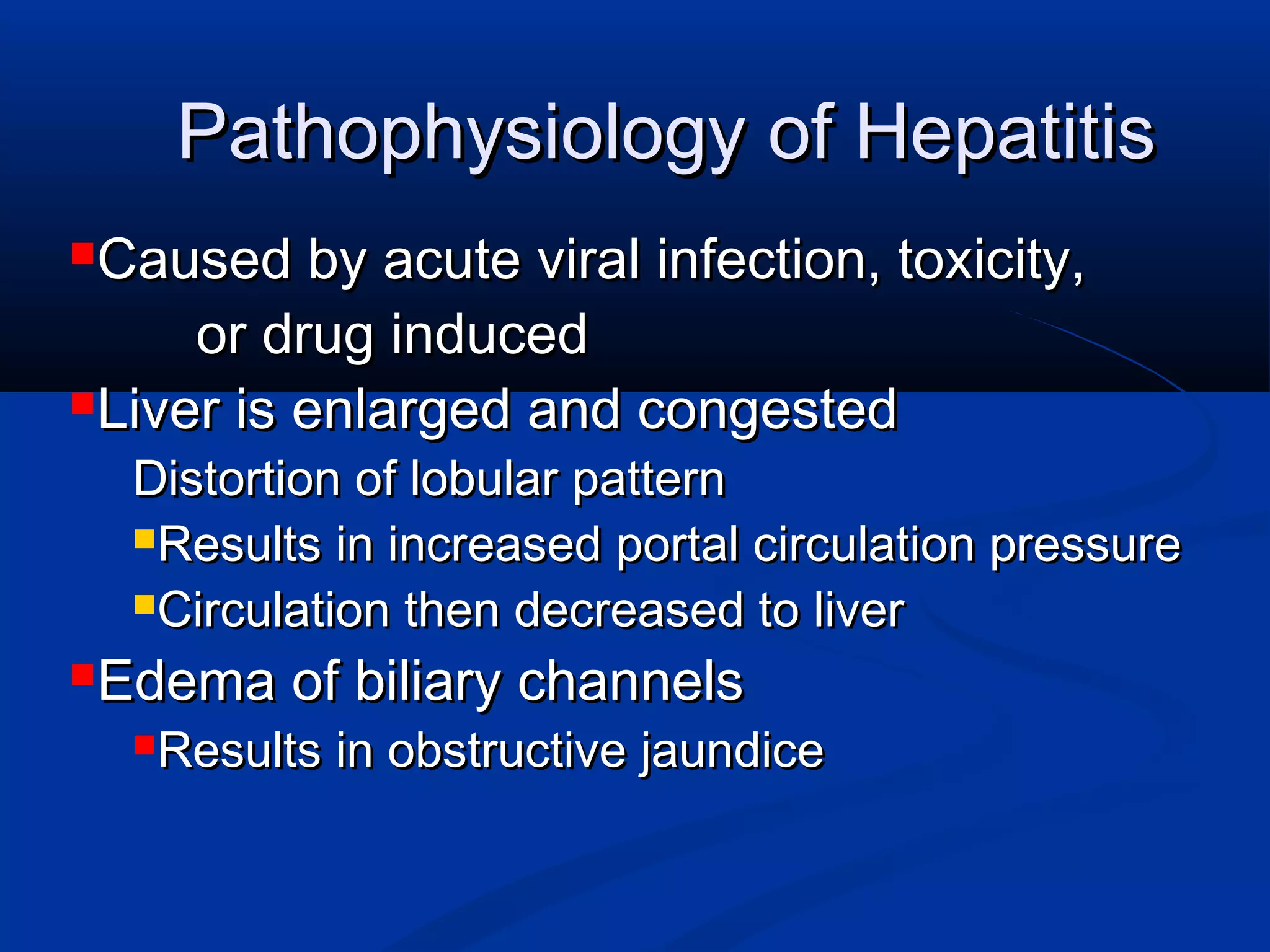 Pathophysiology of Hepatitis

Caused by acute viral infection, toxicity, or drug induced

Liver is enlarged and congested

Distortion of lobular pattern

Results in increased portal circulation pressure

Circulation then decreased to liver

Edema of biliary channels

Results in obstructive jaundice